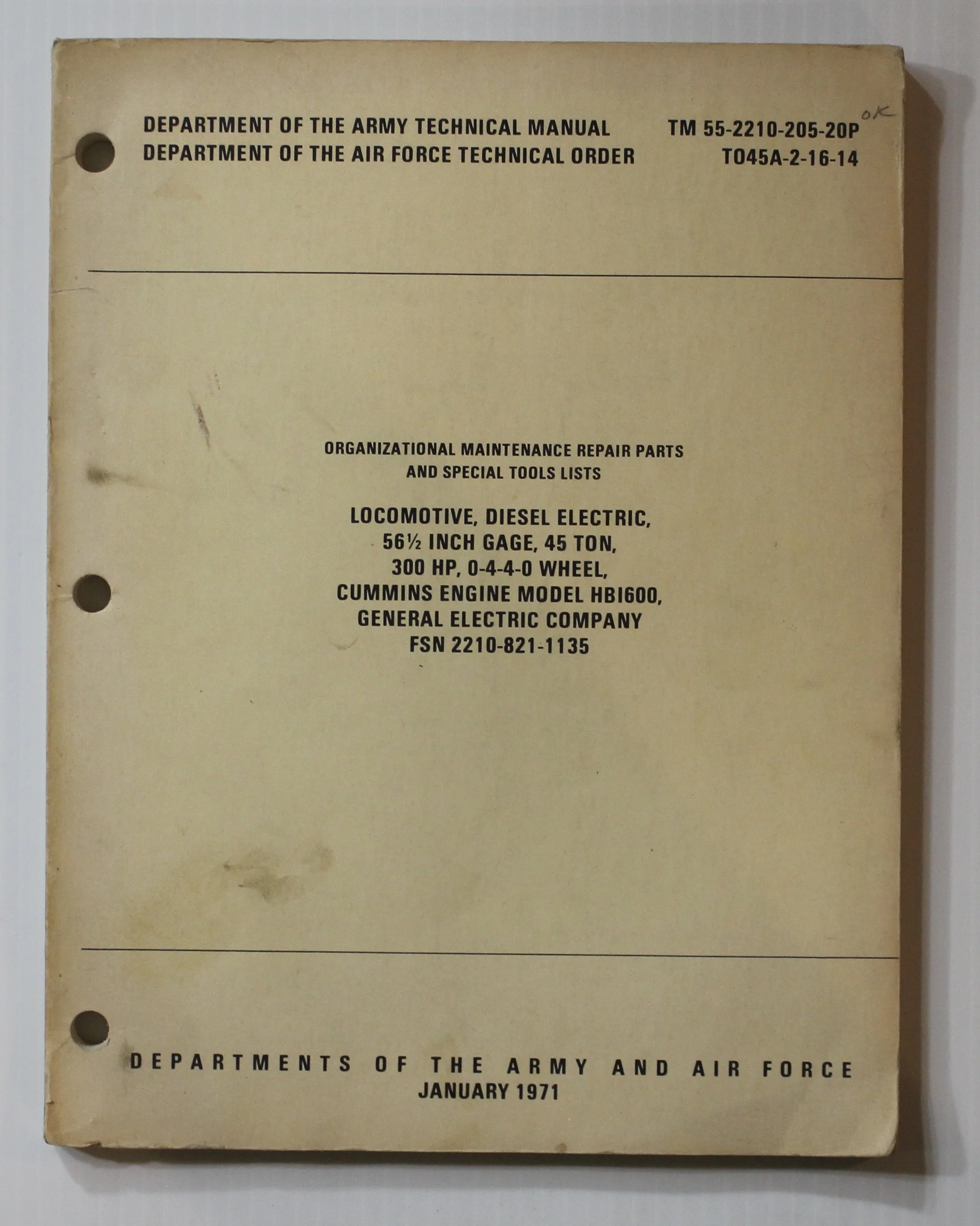 DEPARTMENT OF THE ARMY TECHNICAL MANUAL
DEPARTMENT OF THE AIR FORCE TECHNICAL ORDER

TM 55-2210-205-20P
TO45A-2-16-14

OK

ORGANIZATIONAL MAINTENANCE REPAIR PARTS
AND SPECIAL TOOLS LISTS

LOCOMOTIVE, DIESEL ELECTRIC,
56½ INCH GAGE, 45 TON,
300 HP, 0-4-4-0 WHEEL,
CUMMINS ENGINE MODEL HBI600,
GENERAL ELECTRIC COMPANY
FSN 2210-821-1135

DEPARTMENTS OF THE ARMY AND AIR FORCE
JANUARY 1971